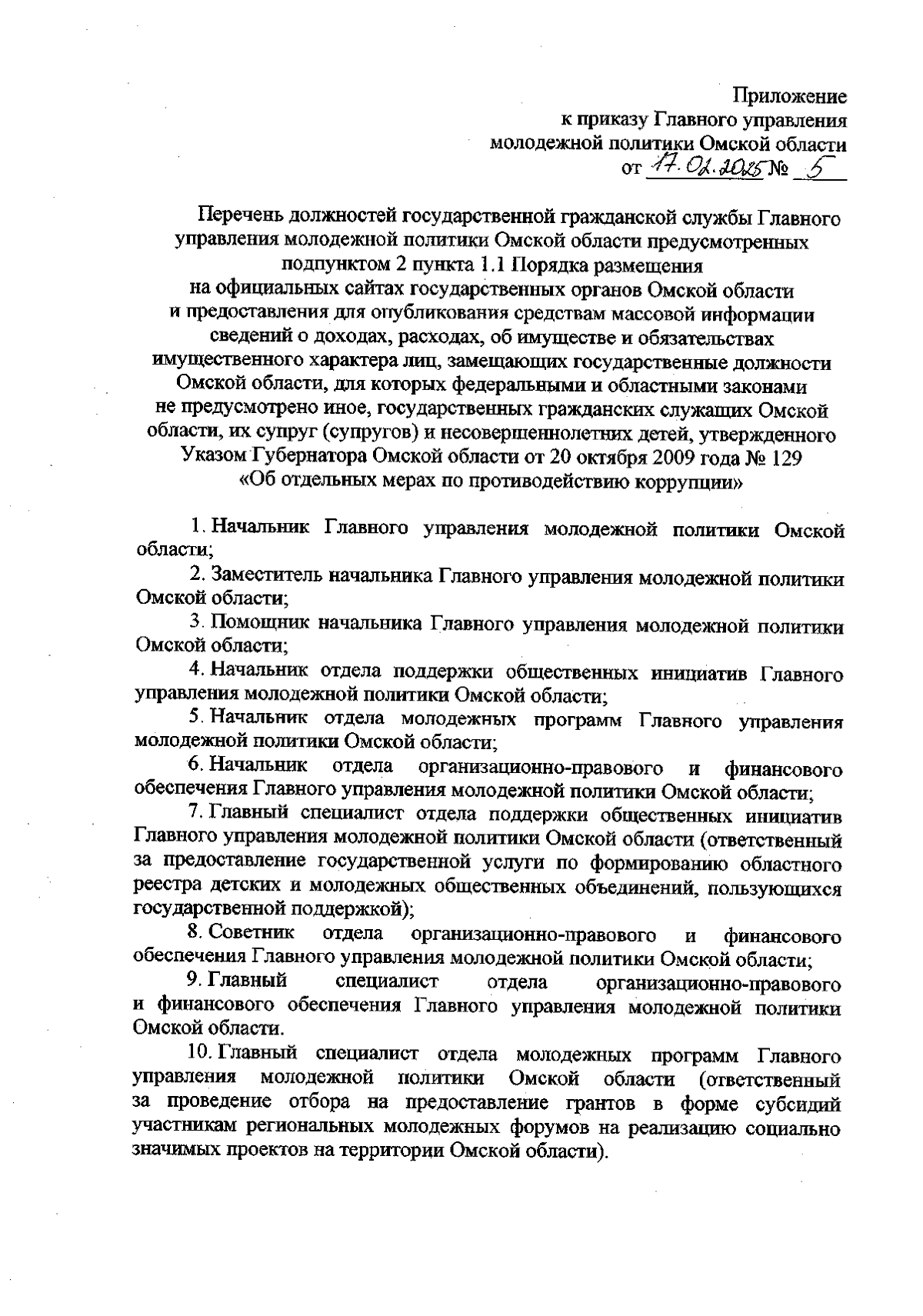 Приложение
к приказу Главного управления
молодежной политики Омской области
от 17.02.2025 № 5

Перечень должностей государственной гражданской службы Главного управления молодежной политики Омской области предусмотренных подпунктом 2 пункта 1.1 Порядка размещения на официальных сайтах государственных органов Омской области и предоставления для опубликования средствам массовой информации сведений о доходах, расходах, об имуществе и обязательствах имущественного характера лиц, замещающих государственные должности Омской области, для которых федеральными и областными законами не предусмотрено иное, государственных гражданских служащих Омской области, их супруг (супругов) и несовершеннолетних детей, утвержденного Указом Губернатора Омской области от 20 октября 2009 года № 129 «Об отдельных мерах по противодействию коррупции»

1. Начальник Главного управления молодежной политики Омской области;

2. Заместитель начальника Главного управления молодежной политики Омской области;

3. Помощник начальника Главного управления молодежной политики Омской области;

4. Начальник отдела поддержки общественных инициатив Главного управления молодежной политики Омской области;

5. Начальник отдела молодежных программ Главного управления молодежной политики Омской области;

6. Начальник отдела организационно-правового и финансового обеспечения Главного управления молодежной политики Омской области;

7. Главный специалист отдела поддержки общественных инициатив Главного управления молодежной политики Омской области (ответственный за предоставление государственной услуги по формированию областного реестра детских и молодежных общественных объединений, пользующихся государственной поддержкой);

8. Советник отдела организационно-правового и финансового обеспечения Главного управления молодежной политики Омской области;

9. Главный специалист отдела организационно-правового и финансового обеспечения Главного управления молодежной политики Омской области.

10. Главный специалист отдела молодежных программ Главного управления молодежной политики Омской области (ответственный за проведение отбора на предоставление грантов в форме субсидий участникам региональных молодежных форумов на реализацию социально значимых проектов на территории Омской области).